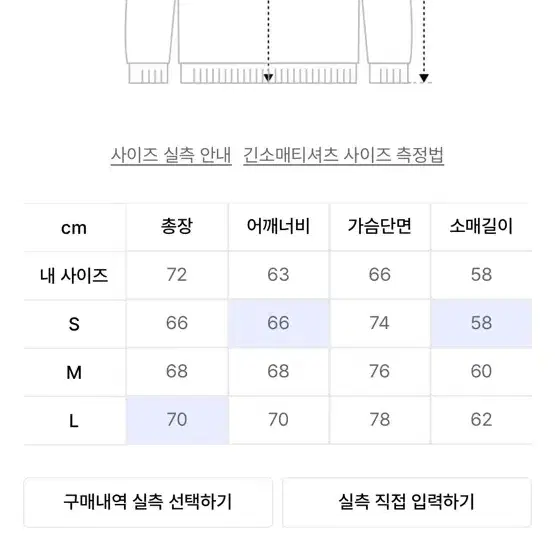 사이즈 실측 안내 긴소매티셔츠 사이즈 측정법

| cm | 총장 | 어깨너비 | 가슴단면 | 소매길이 |
|---|---|---|---|---|
| 내 사이즈 | 72 | 63 | 66 | 58 |
| S | 66 | 66 | 74 | 58 |
| M | 68 | 68 | 76 | 60 |
| L | 70 | 70 | 78 | 62 |

구매내역 실측 선택하기

실측 직접 입력하기